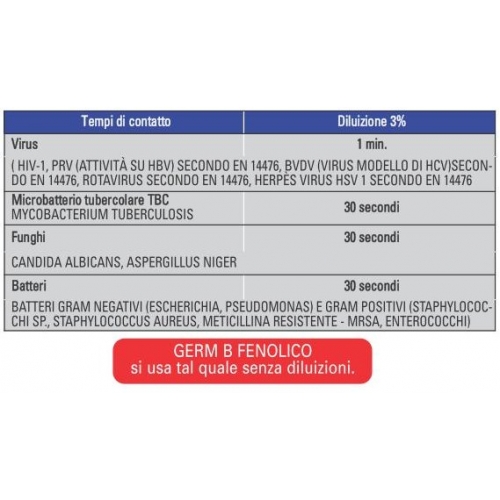 | Tempi di contatto | Diluizione 3% |
|---|---|
| Virus | 1 min. |
| ( HIV-1, PRV (ATTIVITÀ SU HBV) SECONDO EN 14476, BVDV (VIRUS MODELLO DI HCV)SECONDO EN 14476, ROTAVIRUS SECONDO EN 14476, HERPÈS VIRUS HSV 1 SECONDO EN 14476 | |
| Microbatterio tubercolare TBC MYCOBACTERIUM TUBERCULOSIS | 30 secondi |
| Funghi | 30 secondi |
| CANDIDA ALBICANS, ASPERGILLUS NIGER | |
| Batteri | 30 secondi |
| BATTERI GRAM NEGATIVI (ESCHERICHIA, PSEUDOMONAS) E GRAM POSITIVI (STAPHYLOCOCCHI SP., STAPHYLOCOCCUS AUREUS, METICILLINA RESISTENTE - MRSA, ENTEROCOCCHI) | |

GERM B FENOLICO
si usa tal quale senza diluizioni.